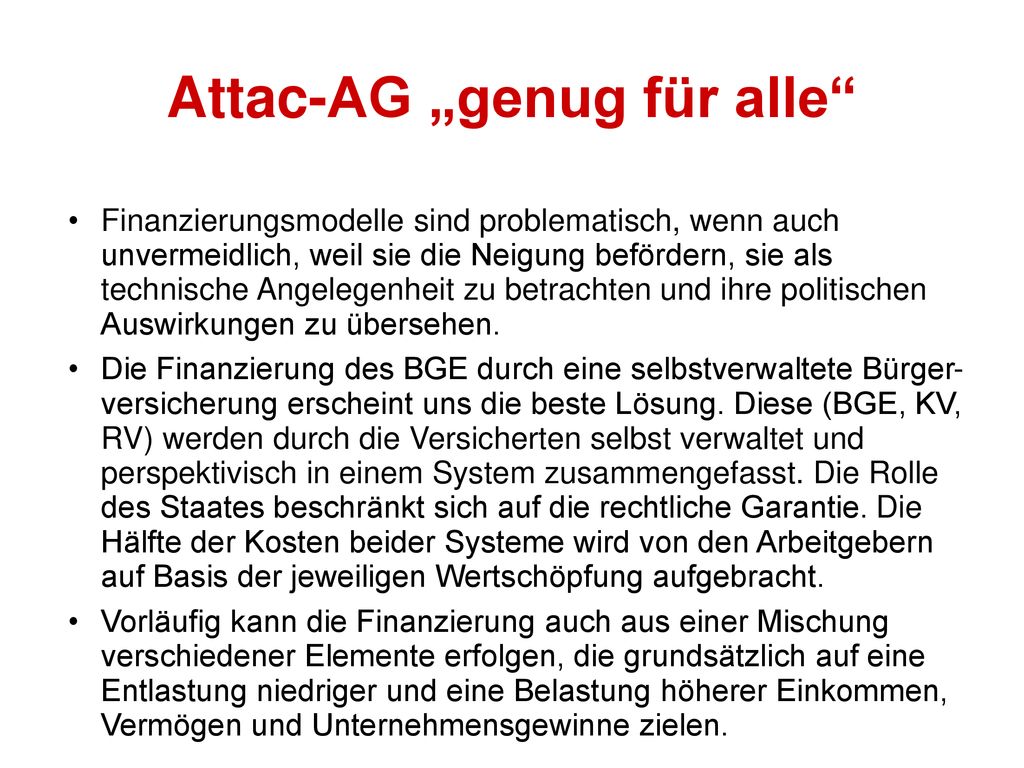 Attac-AG „genug für alle“

• Finanzierungsmodelle sind problematisch, wenn auch unvermeidlich, weil sie die Neigung befördern, sie als technische Angelegenheit zu betrachten und ihre politischen Auswirkungen zu übersehen.

• Die Finanzierung des BGE durch eine selbstverwaltete Bürgerversicherung erscheint uns die beste Lösung. Diese (BGE, KV, RV) werden durch die Versicherten selbst verwaltet und perspektivisch in einem System zusammengefasst. Die Rolle des Staates beschränkt sich auf die rechtliche Garantie. Die Hälfte der Kosten beider Systeme wird von den Arbeitgebern auf Basis der jeweiligen Wertschöpfung aufgebracht.

• Vorläufig kann die Finanzierung auch aus einer Mischung verschiedener Elemente erfolgen, die grundsätzlich auf eine Entlastung niedriger und eine Belastung höherer Einkommen, Vermögen und Unternehmensgewinne zielen.